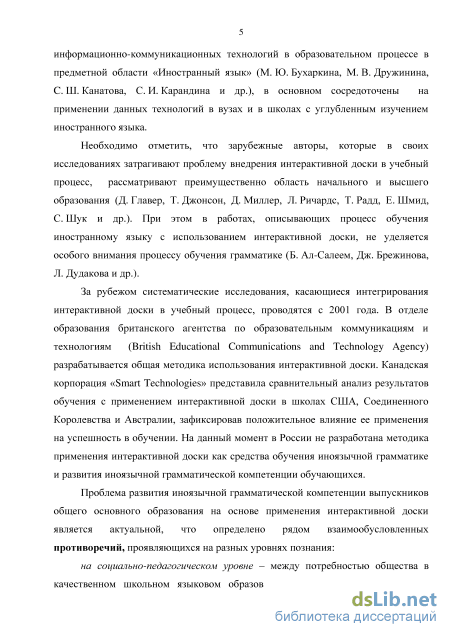 5

информационно-коммуникационных технологий в образовательном процессе в предметной области «Иностранный язык» (М. Ю. Бухаркина, М. В. Дружинина, С. Ш. Канатова, С. И. Карандина и др.), в основном сосредоточены на применении данных технологий в вузах и в школах с углубленным изучением иностранного языка.

Необходимо отметить, что зарубежные авторы, которые в своих исследованиях затрагивают проблему внедрения интерактивной доски в учебный процесс, рассматривают преимущественно область начального и высшего образования (Д. Главер, Т. Джонсон, Д. Миллер, Л. Ричардс, Т. Радд, Е. Шмид, С. Шук и др.). При этом в работах, описывающих процесс обучения иностранному языку с использованием интерактивной доски, не уделяется особого внимания процессу обучения грамматике (Б. Ал-Салеем, Дж. Брежинова, Л. Дудакова и др.).

За рубежом систематические исследования, касающиеся интегрирования интерактивной доски в учебный процесс, проводятся с 2001 года. В отделе образования британского агентства по образовательным коммуникациям и технологиям (British Educational Communications and Technology Agency) разрабатывается общая методика использования интерактивной доски. Канадская корпорация «Smart Technologies» представила сравнительный анализ результатов обучения с применением интерактивной доски в школах США, Соединенного Королевства и Австралии, зафиксировав положительное влияние ее применения на успешность в обучении. На данный момент в России не разработана методика применения интерактивной доски как средства обучения иноязычной грамматике и развития иноязычной грамматической компетенции обучающихся.

Проблема развития иноязычной грамматической компетенции выпускников общего основного образования на основе применения интерактивной доски является актуальной, что определено рядом взаимообусловленных **противоречий,** проявляющихся на разных уровнях познания:

*на социально-педагогическом уровне* – между потребностью общества в качественном школьном языковом образов

dsLib.net
библиотека диссертаций